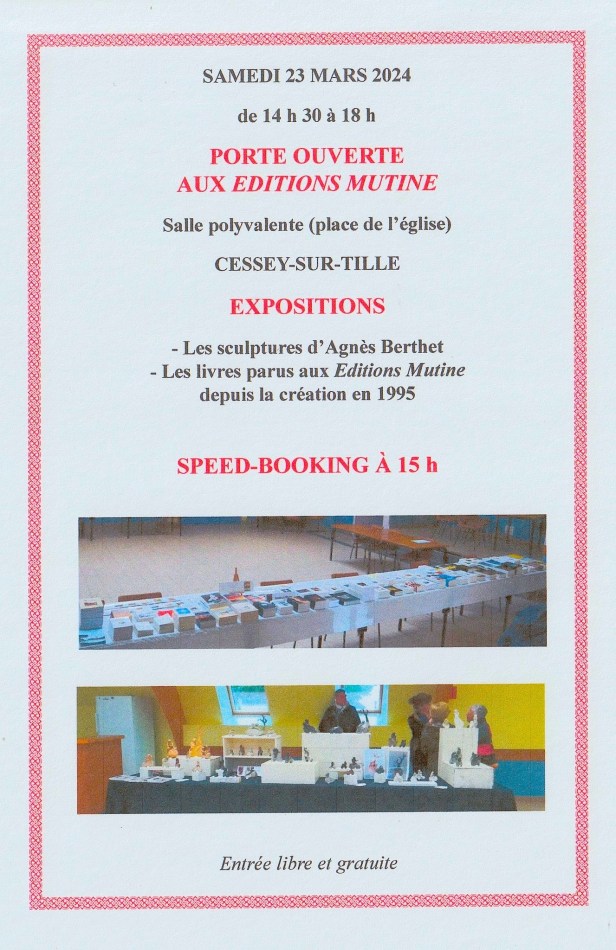 SAMEDI 23 MARS 2024

de 14 h 30 à 18 h

PORTE OUVERTE
AUX EDITIONS MUTINE

Salle polyvalente (place de l'église)

CESSEY-SUR-TILLE

EXPOSITIONS

- Les sculptures d'Agnès Berthet
- Les livres parus aux Editions Mutine depuis la création en 1995

SPEED-BOOKING À 15 h

Entrée libre et gratuite